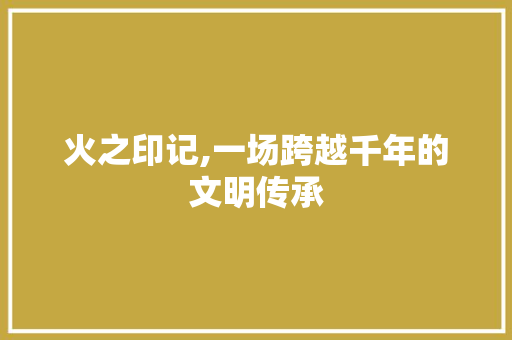 火之印记,一场跨越千年的文明传承